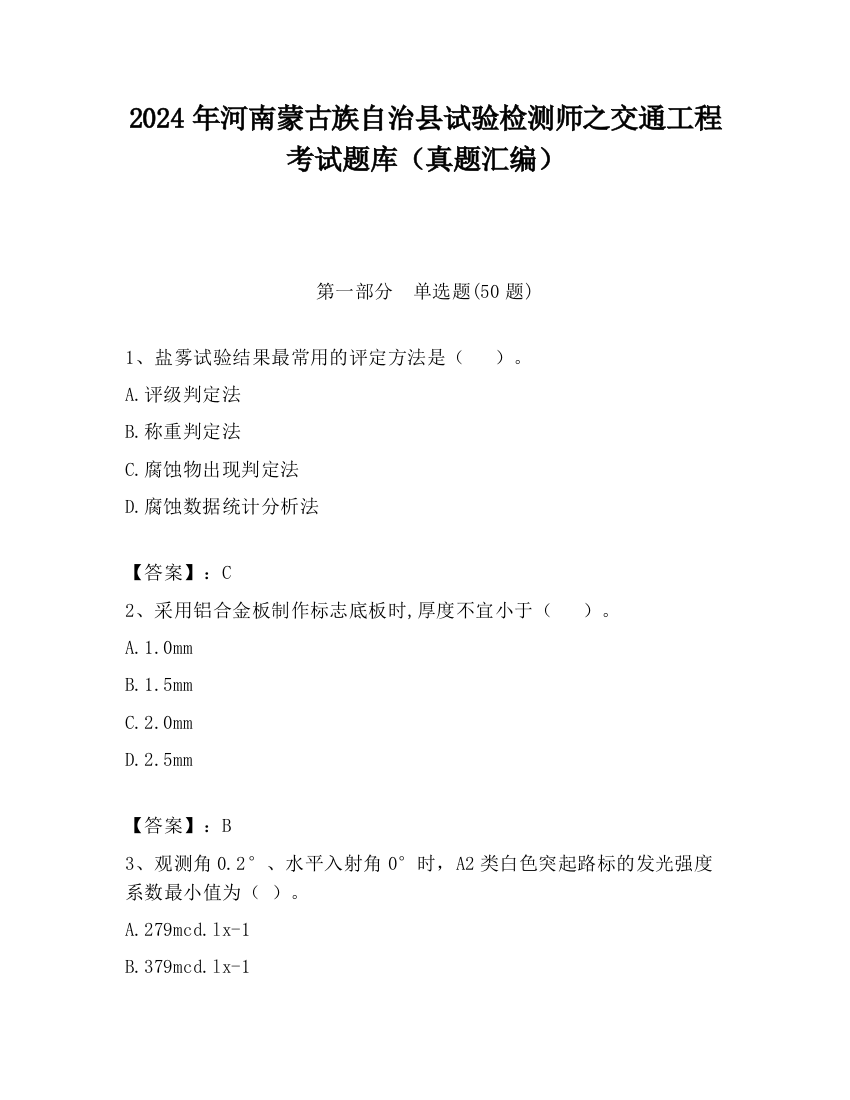 2024 年河南蒙古族自治县试验检测师之交通工程考试题库（真题汇编）

第一部分　单选题(50 题)

1、盐雾试验结果最常用的评定方法是（　　）。

A.评级判定法

B.称重判定法

C.腐蚀物出现判定法

D.腐蚀数据统计分析法

【答案】：C

2、采用铝合金板制作标志底板时,厚度不宜小于（　　）。

A.1.0mm

B.1.5mm

C.2.0mm

D.2.5mm

【答案】：B

3、观测角 0.2°、水平入射角 0°时，A2 类白色突起路标的发光强度系数最小值为（ ）。

A.279mcd.lx-1

B.379mcd.lx-1